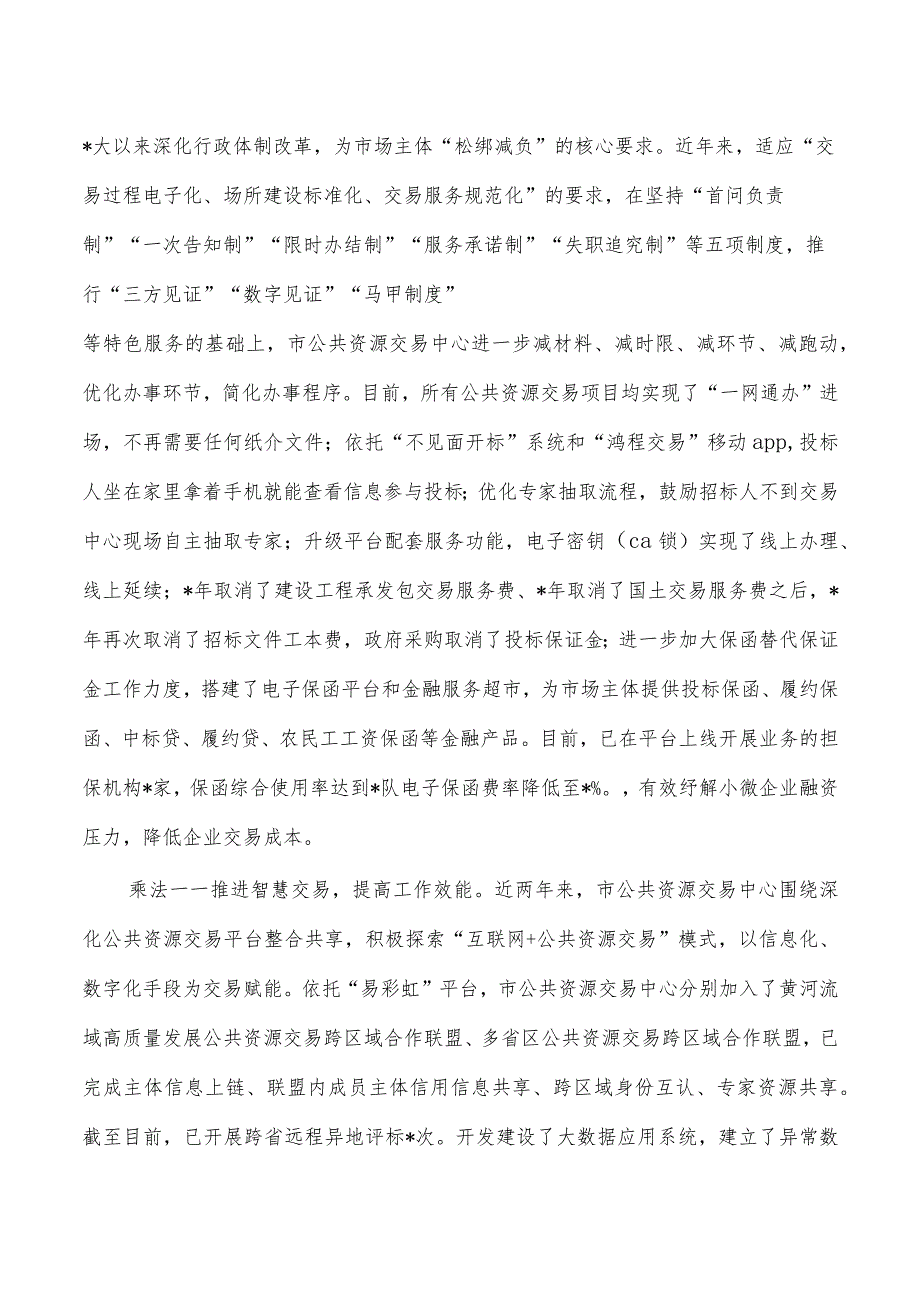 *大以来深化行政体制改革，为市场主体“松绑减负”的核心要求。近年来，适应“交易过程电子化、场所建设标准化、交易服务规范化”的要求，在坚持“首问负责制”“一次告知制”“限时办结制”“服务承诺制”“失职追究制”等五项制度，推行“三方见证”“数字见证”“马甲制度”

等特色服务的基础上，市公共资源交易中心进一步减材料、减时限、减环节、减跑动，优化办事环节，简化办事程序。目前，所有公共资源交易项目均实现了“一网通办”进场，不再需要任何纸介文件；依托“不见面开标”系统和“鸿程交易”移动app,投标人坐在家里拿着手机就能查看信息参与投标;优化专家抽取流程，鼓励招标人不到交易中心现场自主抽取专家；升级平台配套服务功能，电子密钥（ca锁）实现了线上办理、线上延续；*年取消了建设工程承发包交易服务费、*年取消了国土交易服务费之后，*年再次取消了招标文件工本费，政府采购取消了投标保证金;进一步加大保函替代保证金工作力度，搭建了电子保函平台和金融服务超市，为市场主体提供投标保函、履约保函、中标贷、履约贷、农民工工资保函等金融产品。目前，已在平台上线开展业务的担保机构*家，保函综合使用率达到*队电子保函费率降低至*%。，有效纾解小微企业融资压力，降低企业交易成本。

乘法一一推进智慧交易，提高工作效能。近两年来，市公共资源交易中心围绕深化公共资源交易平台整合共享，积极探索“互联网+公共资源交易”模式，以信息化、数字化手段为交易赋能。依托“易彩虹”平台，市公共资源交易中心分别加入了黄河流域高质量发展公共资源交易跨区域合作联盟、多省区公共资源交易跨区域合作联盟，已完成主体信息上链、联盟内成员主体信用信息共享、跨区域身份互认、专家资源共享。截至目前，已开展跨省远程异地评标*次。开发建设了大数据应用系统，建立了异常数